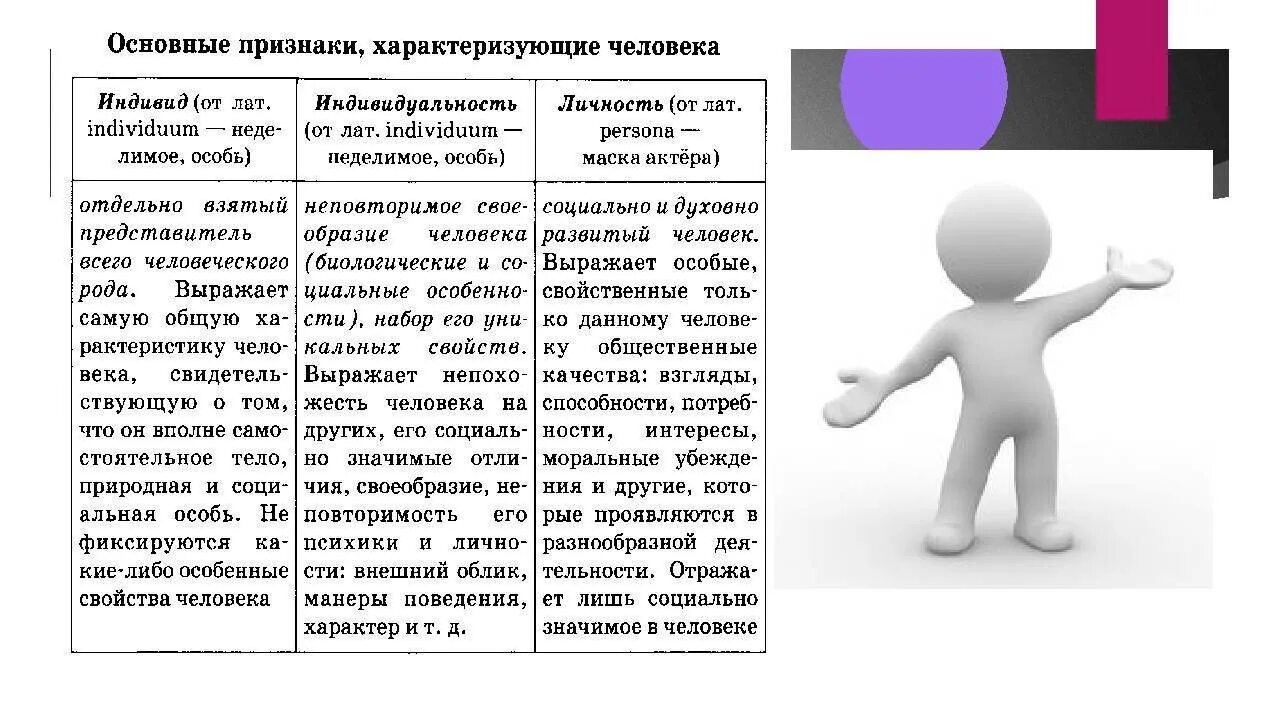 Основные признаки, характеризующие человека

| Индивид (от лат. individuum — неделимое, особь) | Индивидуальность (от лат. individuum — неделимое, особь) | Личность (от лат. persona — маска актёра) |
|---|---|---|
| отдельно взятый представитель всего человеческого рода. Выражает самую общую характеристику человека, свидетельствующую о том, что он вполне самостоятельное тело, природная и социальная особь. Не фиксируются какие-либо особенные свойства человека | неповторимое своеобразие человека (биологические и социальные особенности), набор его уникальных свойств. Выражает непохожесть человека на других, его социально значимые отличия, своеобразие, неповторимость его психики и личности: внешний облик, манеры поведения, характер и т. д. | социально и духовно развитый человек. Выражает особые, свойственные только данному человеку общественные качества: взгляды, способности, потребности, интересы, моральные убеждения и другие, которые проявляются в разнообразной деятельности. Отражает лишь социально значимое в человеке |